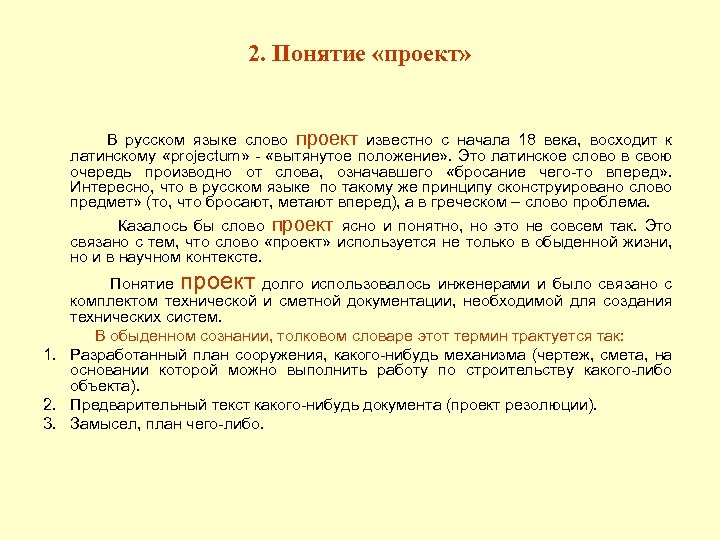 2. Понятие «проект»

В русском языке слово проект известно с начала 18 века, восходит к латинскому «projectum» - «вытянутое положение». Это латинское слово в свою очередь производно от слова, означавшего «бросание чего-то вперед». Интересно, что в русском языке по такому же принципу сконструировано слово предмет» (то, что бросают, метают вперед), а в греческом – слово проблема.

Казалось бы слово проект ясно и понятно, но это не совсем так. Это связано с тем, что слово «проект» используется не только в обыденной жизни, но и в научном контексте.

Понятие проект долго использовалось инженерами и было связано с комплектом технической и сметной документации, необходимой для создания технических систем.

В обыденном сознании, толковом словаре этот термин трактуется так:

1. Разработанный план сооружения, какого-нибудь механизма (чертеж, смета, на основании которой можно выполнить работу по строительству какого-либо объекта).
2. Предварительный текст какого-нибудь документа (проект резолюции).
3. Замысел, план чего-либо.